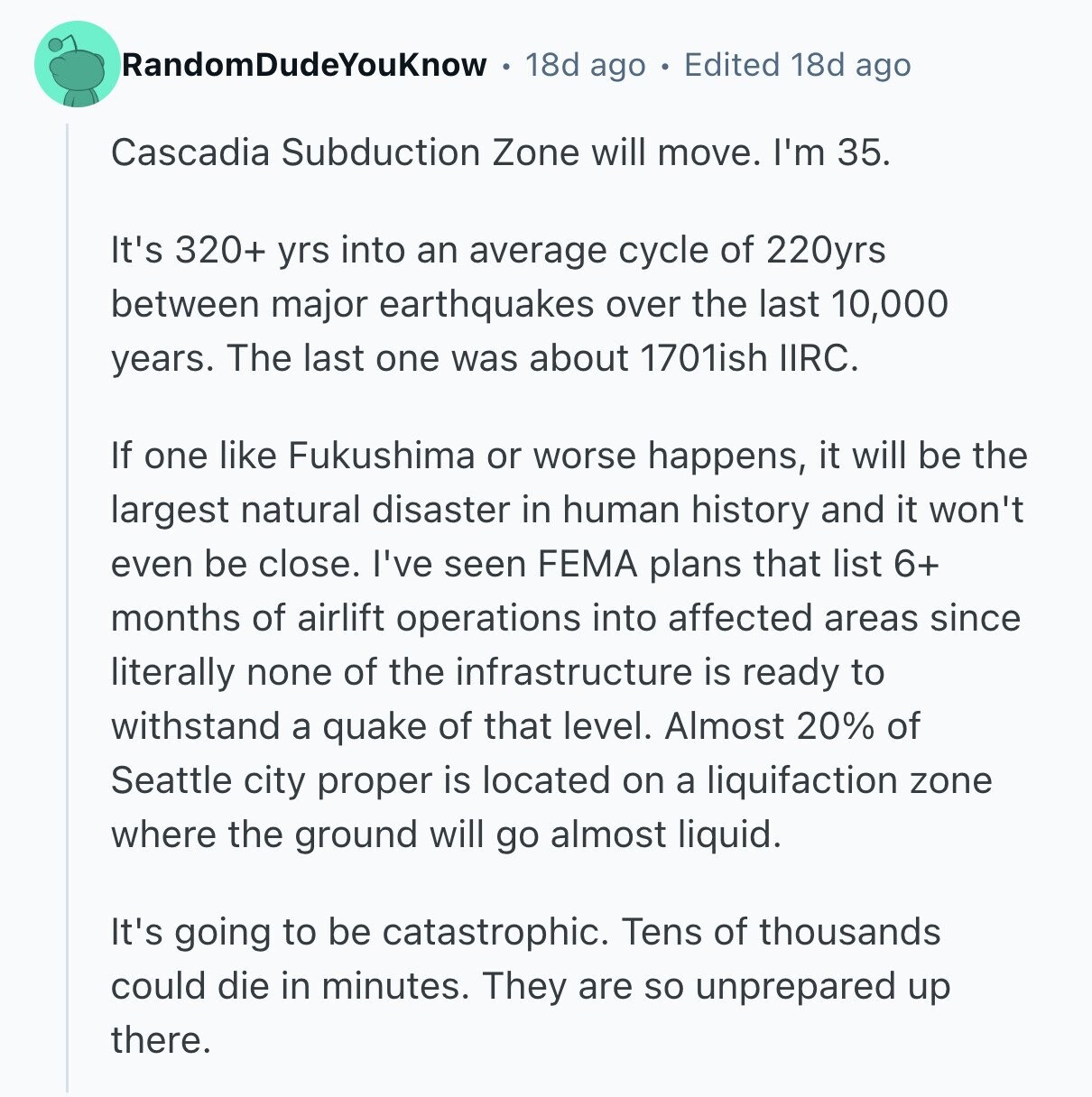 RandomDudeYouKnow • 18d ago • Edited 18d ago

Cascadia Subduction Zone will move. I'm 35.

It's 320+ yrs into an average cycle of 220yrs between major earthquakes over the last 10,000 years. The last one was about 1701ish IIRC.

If one like Fukushima or worse happens, it will be the largest natural disaster in human history and it won't even be close. I've seen FEMA plans that list 6+ months of airlift operations into affected areas since literally none of the infrastructure is ready to withstand a quake of that level. Almost 20% of Seattle city proper is located on a liquifaction zone where the ground will go almost liquid.

It's going to be catastrophic. Tens of thousands could die in minutes. They are so unprepared up there.